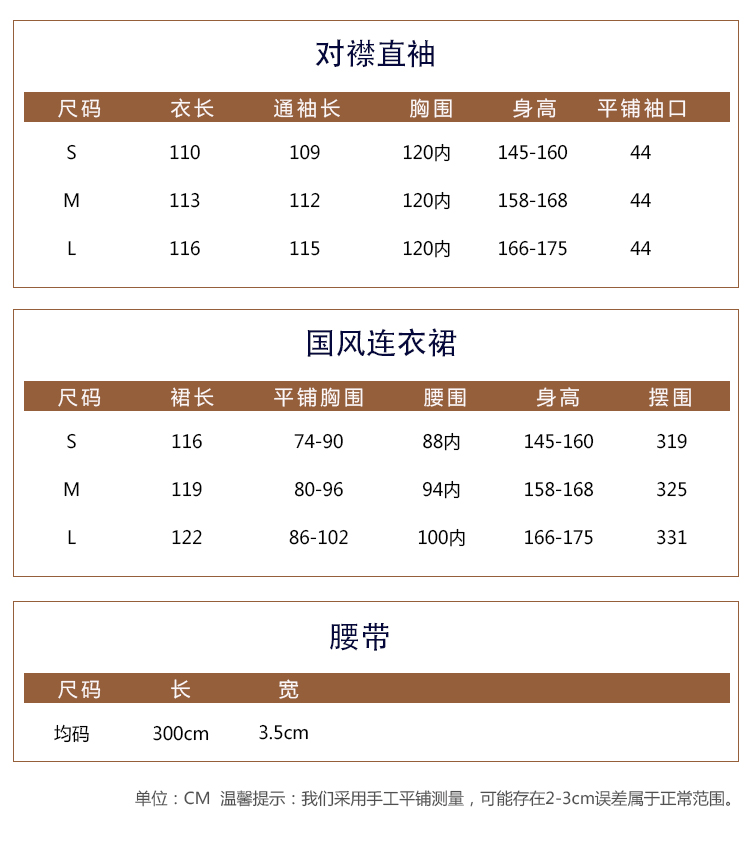 对襟直袖

| 尺码 | 衣长 | 通袖长 | 胸围 | 身高 | 平铺袖口 |
|---|---|---|---|---|---|
| S | 110 | 109 | 120内 | 145-160 | 44 |
| M | 113 | 112 | 120内 | 158-168 | 44 |
| L | 116 | 115 | 120内 | 166-175 | 44 |

国风连衣裙

| 尺码 | 裙长 | 平铺胸围 | 腰围 | 身高 | 摆围 |
|---|---|---|---|---|---|
| S | 116 | 74-90 | 88内 | 145-160 | 319 |
| M | 119 | 80-96 | 94内 | 158-168 | 325 |
| L | 122 | 86-102 | 100内 | 166-175 | 331 |

腰带

| 尺码 | 长 | 宽 |
|---|---|---|
| 均码 | 300cm | 3.5cm |

单位：CM 温馨提示：我们采用手工平铺测量，可能存在2-3cm误差属于正常范围。